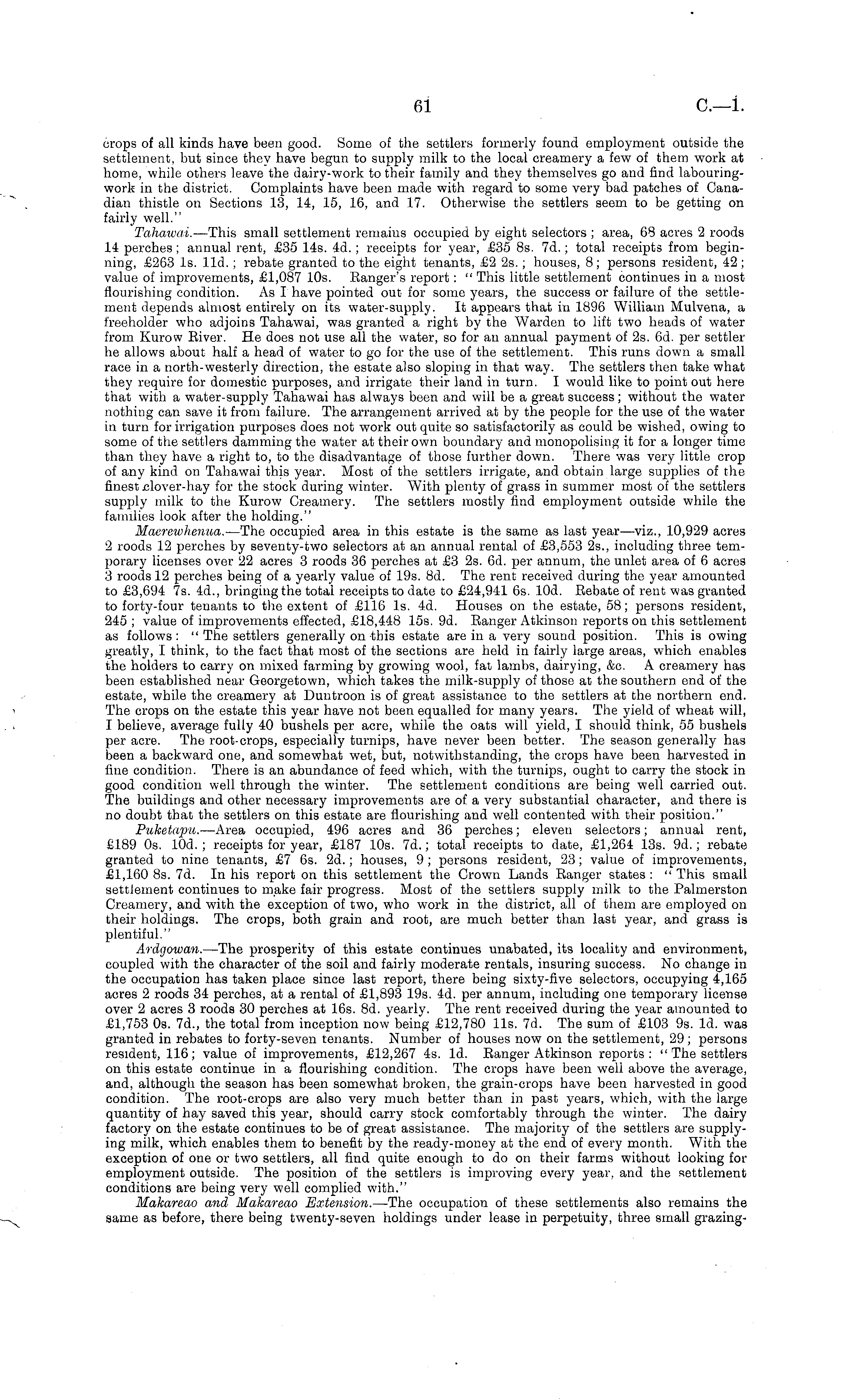 61

C.—1.

crops of all kinds have been good. Some of the settlers formerly found employment outside the settlement, but since they have begun to supply milk to the local creamery a few of them work at home, while others leave the dairy-work to their family and they themselves go and find labouring-work in the district. Complaints have been made with regard to some very bad patches of Canadian thistle on Sections 13, 14, 15, 16, and 17. Otherwise the settlers seem to be getting on fairly well."

Tahawai.—This small settlement remains occupied by eight selectors; area, 68 acres 2 roods 14 perches; annual rent, £35 14s. 4d.; receipts for year, £35 8s. 7d.; total receipts from beginning, £263 1s. 11d.; rebate granted to the eight tenants, £2 2s.; houses, 8; persons resident, 42; value of improvements, £1,087 10s. Ranger's report: "This little settlement continues in a most flourishing condition. As I have pointed out for some years, the success or failure of the settlement depends almost entirely on its water-supply. It appears that in 1896 William Mulvena, a freeholder who adjoins Tahawai, was granted a right by the Warden to lift two heads of water from Kurow River. He does not use all the water, so for an annual payment of 2s. 6d. per settler he allows about half a head of water to go for the use of the settlement. This runs down a small race in a north-westerly direction, the estate also sloping in that way. The settlers then take what they require for domestic purposes, and irrigate their land in turn. I would like to point out here that with a water-supply Tahawai has always been and will be a great success; without the water nothing can save it from failure. The arrangement arrived at by the people for the use of the water in turn for irrigation purposes does not work out quite so satisfactorily as could be wished, owing to some of the settlers damming the water at their own boundary and monopolising it for a longer time than they have a right to, to the disadvantage of those further down. There was very little crop of any kind on Tahawai this year. Most of the settlers irrigate, and obtain large supplies of the finest clover-hay for the stock during winter. With plenty of grass in summer most of the settlers supply milk to the Kurow Creamery. The settlers mostly find employment outside while the families look after the holding."

Maerewhenua.—The occupied area in this estate is the same as last year—viz., 10,929 acres 2 roods 12 perches by seventy-two selectors at an annual rental of £3,553 2s., including three temporary licenses over 22 acres 3 roods 36 perches at £3 2s. 6d. per annum, the unlet area of 6 acres 3 roods 12 perches being of a yearly value of 19s. 8d. The rent received during the year amounted to £3,694 7s. 4d., bringing the total receipts to date to £24,941 6s. 10d. Rebate of rent was granted to forty-four tenants to the extent of £116 1s. 4d. Houses on the estate, 58; persons resident, 245; value of improvements effected, £18,448 15s. 9d. Ranger Atkinson reports on this settlement as follows: "The settlers generally on this estate are in a very sound position. This is owing greatly, I think, to the fact that most of the sections are held in fairly large areas, which enables the holders to carry on mixed farming by growing wool, fat lambs, dairying, &c. A creamery has been established near Georgetown, which takes the milk-supply of those at the southern end of the estate, while the creamery at Duntroon is of great assistance to the settlers at the northern end. The crops on the estate this year have not been equalled for many years. The yield of wheat will, I believe, average fully 40 bushels per acre, while the oats will yield, I should think, 55 bushels per acre. The root-crops, especially turnips, have never been better. The season generally has been a backward one, and somewhat wet, but, notwithstanding, the crops have been harvested in fine condition. There is an abundance of feed which, with the turnips, ought to carry the stock in good condition well through the winter. The settlement conditions are being well carried out. The buildings and other necessary improvements are of a very substantial character, and there is no doubt that the settlers on this estate are flourishing and well contented with their position."

Puketapu.—Area occupied, 496 acres and 36 perches; eleven selectors; annual rent, £189 0s. 10d.; receipts for year, £187 10s. 7d.; total receipts to date, £1,264 13s. 9d.; rebate granted to nine tenants, £7 6s. 2d.; houses, 9; persons resident, 23; value of improvements, £1,160 8s. 7d. In his report on this settlement the Crown Lands Ranger states: "This small settlement continues to make fair progress. Most of the settlers supply milk to the Palmerston Creamery, and with the exception of two, who work in the district, all of them are employed on their holdings. The crops, both grain and root, are much better than last year, and grass is plentiful."

Ardgowan.—The prosperity of this estate continues unabated, its locality and environment, coupled with the character of the soil and fairly moderate rentals, insuring success. No change in the occupation has taken place since last report, there being sixty-five selectors, occupying 4,165 acres 2 roods 34 perches, at a rental of £1,893 19s. 4d. per annum, including one temporary license over 2 acres 3 roods 30 perches at 16s. 8d. yearly. The rent received during the year amounted to £1,753 0s. 7d., the total from inception now being £12,780 11s. 7d. The sum of £103 9s. 1d. was granted in rebates to forty-seven tenants. Number of houses now on the settlement, 29; persons resident, 116; value of improvements, £12,267 4s. 1d. Ranger Atkinson reports: "The settlers on this estate continue in a flourishing condition. The crops have been well above the average, and, although the season has been somewhat broken, the grain-crops have been harvested in good condition. The root-crops are also very much better than in past years, which, with the large quantity of hay saved this year, should carry stock comfortably through the winter. The dairy factory on the estate continues to be of great assistance. The majority of the settlers are supplying milk, which enables them to benefit by the ready-money at the end of every month. With the exception of one or two settlers, all find quite enough to do on their farms without looking for employment outside. The position of the settlers is improving every year, and the settlement conditions are being very well complied with."

Makareao and Makareao Extension.—The occupation of these settlements also remains the same as before, there being twenty-seven holdings under lease in perpetuity, three small grazing-